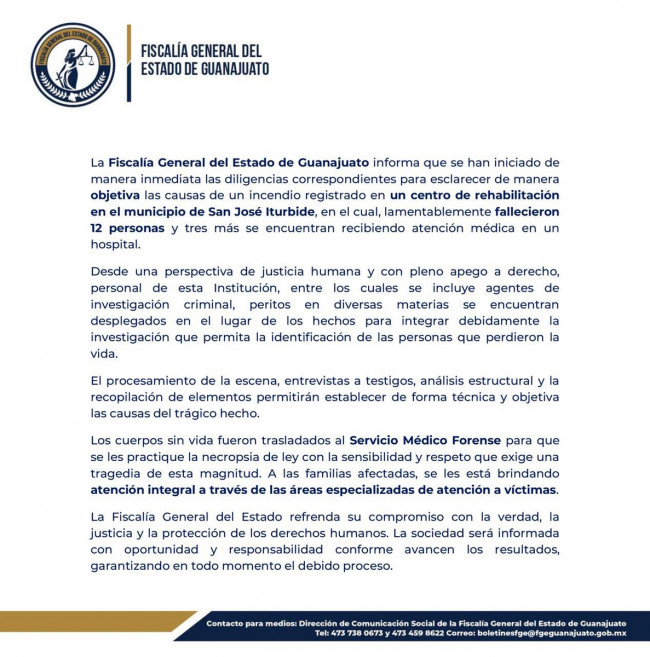 FISCALÍA GENERAL DEL ESTADO DE GUANAJUATO

FISCALÍA GENERAL DEL
ESTADO DE GUANAJUATO

La Fiscalía General del Estado de Guanajuato informa que se han iniciado de manera inmediata las diligencias correspondientes para esclarecer de manera objetiva las causas de un incendio registrado en un centro de rehabilitación en el municipio de San José Iturbide, en el cual, lamentablemente fallecieron 12 personas y tres más se encuentran recibiendo atención médica en un hospital.

Desde una perspectiva de justicia humana y con pleno apego a derecho, personal de esta Institución, entre los cuales se incluye agentes de investigación criminal, peritos en diversas materias se encuentran desplegados en el lugar de los hechos para integrar debidamente la investigación que permita la identificación de las personas que perdieron la vida.

El procesamiento de la escena, entrevistas a testigos, análisis estructural y la recopilación de elementos permitirán establecer de forma técnica y objetiva las causas del trágico hecho.

Los cuerpos sin vida fueron trasladados al Servicio Médico Forense para que se les practique la necropsia de ley con la sensibilidad y respeto que exige una tragedia de esta magnitud. A las familias afectadas, se les está brindando atención integral a través de las áreas especializadas de atención a víctimas.

La Fiscalía General del Estado refrenda su compromiso con la verdad, la justicia y la protección de los derechos humanos. La sociedad será informada con oportunidad y responsabilidad conforme avancen los resultados, garantizando en todo momento el debido proceso.

Contacto para medios: Dirección de Comunicación Social de la Fiscalía General del Estado de Guanajuato
Tel: 473 738 0673 y 473 459 8622 Correo: boletinesfge@fgeguanajuato.gob.mx